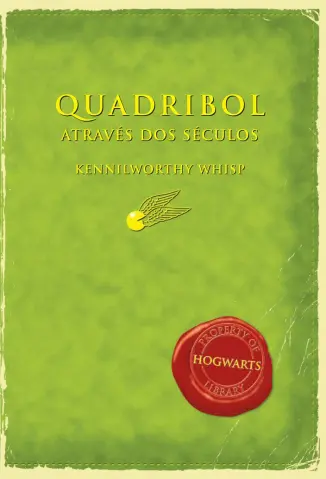 QUADRIBOL
ATRAVÉS DOS SÉCULOS

KENNILWORTHY WHISP

PROPERTY OF
HOGWARTS
LIBRARY